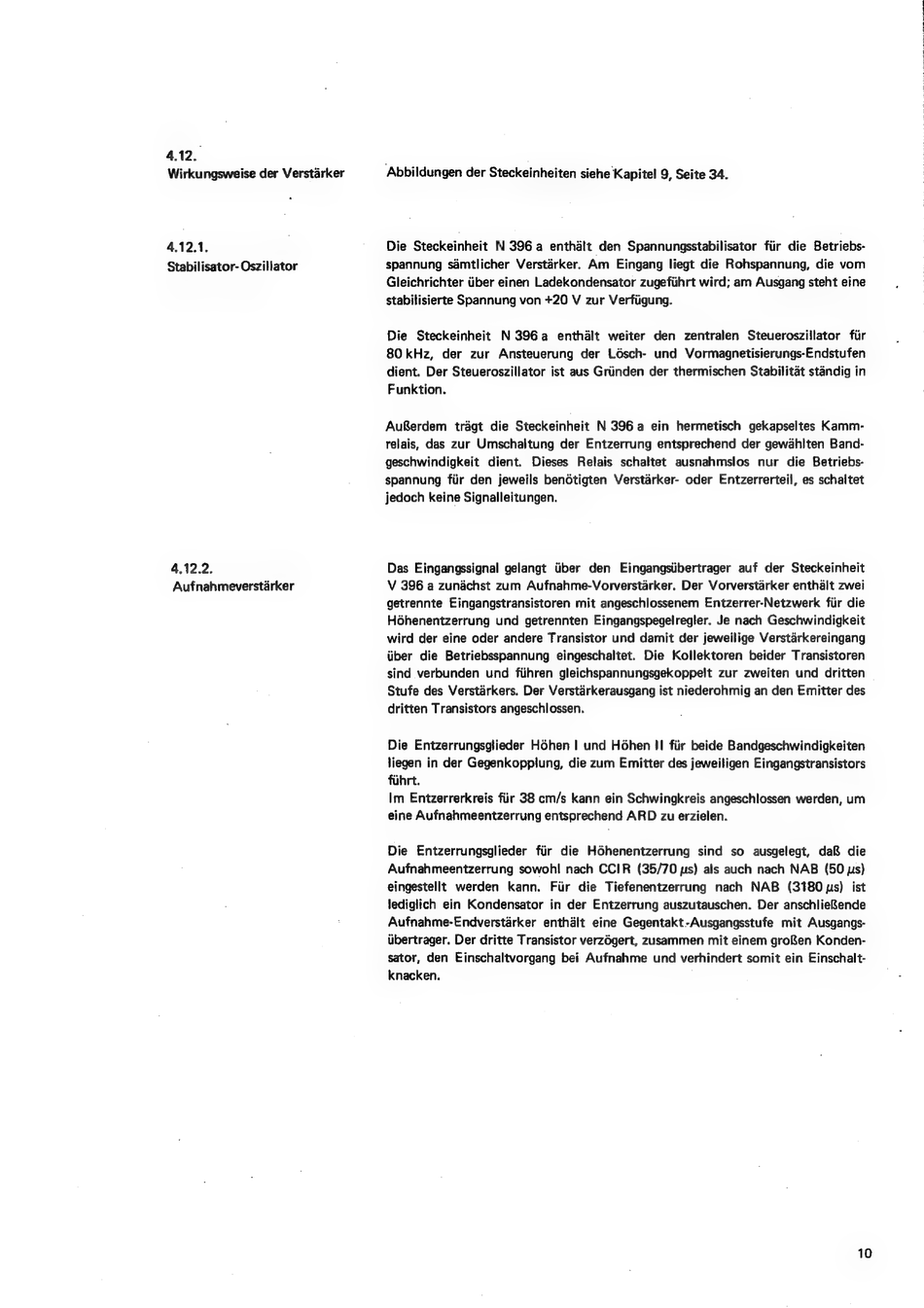 4.12.
Wirkungsweise der Verstärker

Abbildungen der Steckeinheiten siehe Kapitel 9, Seite 34.

4.12.1.
Stabilisator-Oszillator

Die Steckeinheit N 396 a enthält den Spannungsstabilisator für die Betriebsspannung sämtlicher Verstärker. Am Eingang liegt die Rohspannung, die vom Gleichrichter über einen Ladekondensator zugeführt wird; am Ausgang steht eine stabilisierte Spannung von +20 V zur Verfügung.

Die Steckeinheit N 396 a enthält weiter den zentralen Steueroszillator für 80 kHz, der zur Ansteuerung der Lösch- und Vormagnetisierungs-Endstufen dient. Der Steueroszillator ist aus Gründen der thermischen Stabilität ständig in Funktion.

Außerdem trägt die Steckeinheit N 396 a ein hermetisch gekapseltes Kammrelais, das zur Umschaltung der Entzerrung entsprechend der gewählten Bandgeschwindigkeit dient. Dieses Relais schaltet ausnahmslos nur die Betriebsspannung für den jeweils benötigten Verstärker- oder Entzerrerteil, es schaltet jedoch keine Signalleitungen.

4.12.2.
Aufnahmeverstärker

Das Eingangssignal gelangt über den Eingangsübertrager auf der Steckeinheit V 396 a zunächst zum Aufnahme-Vorverstärker. Der Vorverstärker enthält zwei getrennte Eingangstransistoren mit angeschlossenem Entzerrer-Netzwerk für die Höhenentzerrung und getrennten Eingangspegelregler. Je nach Geschwindigkeit wird der eine oder andere Transistor und damit der jeweilige Verstärkereingang über die Betriebsspannung eingeschaltet. Die Kollektoren beider Transistoren sind verbunden und führen gleichspannungsgekoppelt zur zweiten und dritten Stufe des Verstärkers. Der Verstärkerausgang ist niederohmig an den Emitter des dritten Transistors angeschlossen.

Die Entzerrungsglieder Höhen I und Höhen II für beide Bandgeschwindigkeiten liegen in der Gegenkopplung, die zum Emitter des jeweiligen Eingangstransistors führt.
Im Entzerrerkreis für 38 cm/s kann ein Schwingkreis angeschlossen werden, um eine Aufnahmeentzerrung entsprechend ARD zu erzielen.

Die Entzerrungsglieder für die Höhenentzerrung sind so ausgelegt, daß die Aufnahmeentzerrung sowohl nach CCIR (35/70 $\mu$s) als auch nach NAB (50 $\mu$s) eingestellt werden kann. Für die Tiefenentzerrung nach NAB (3180 $\mu$s) ist lediglich ein Kondensator in der Entzerrung auszutauschen. Der anschließende Aufnahme-Endverstärker enthält eine Gegentakt-Ausgangsstufe mit Ausgangsübertrager. Der dritte Transistor verzögert, zusammen mit einem großen Kondensator, den Einschaltvorgang bei Aufnahme und verhindert somit ein Einschaltknacken.

10